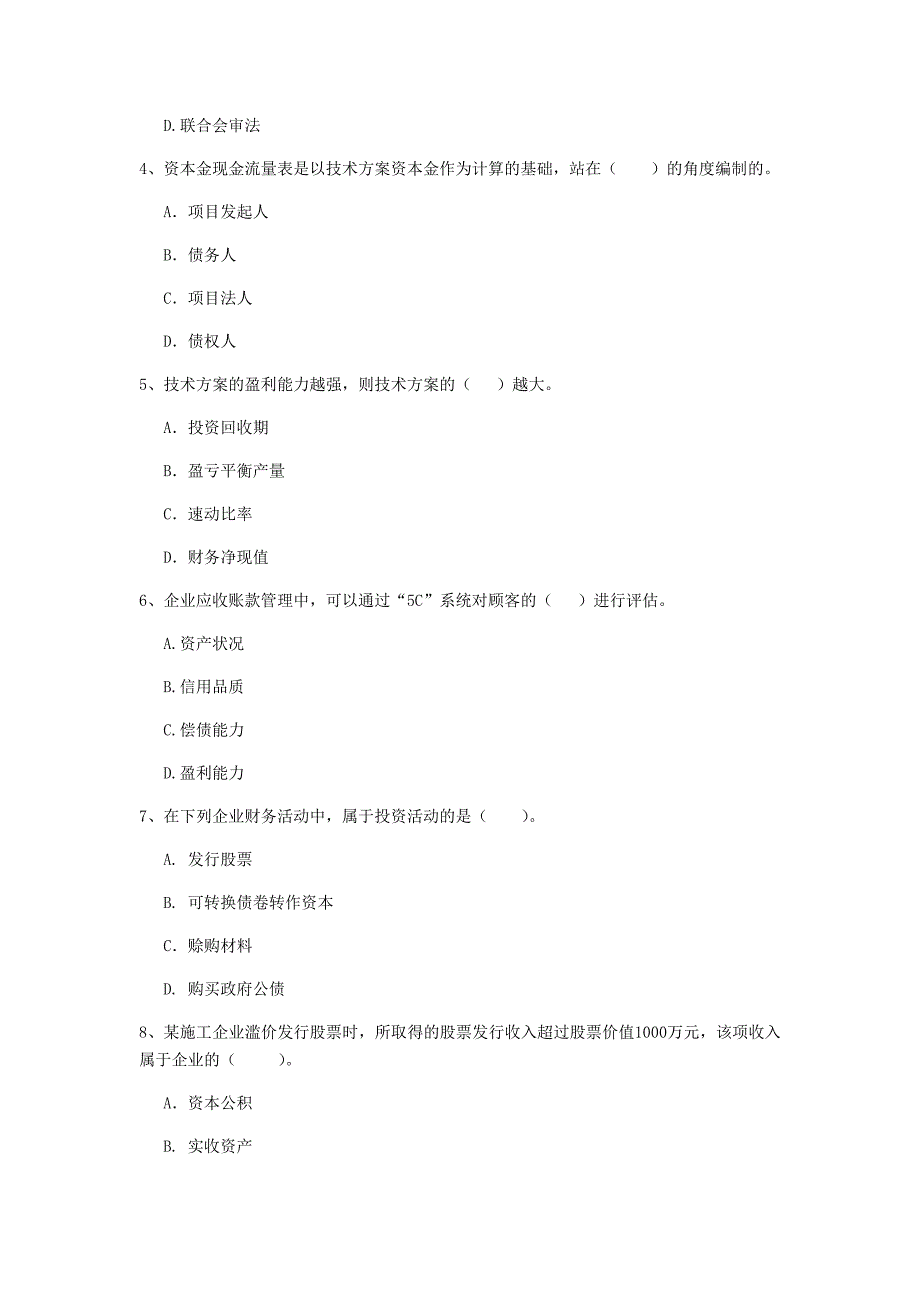 D.联合会审法

4、资本金现金流量表是以技术方案资本金作为计算的基础，站在（　　）的角度编制的。

A. 项目发起人

B. 债务人

C. 项目法人

D. 债权人

5、技术方案的盈利能力越强，则技术方案的（　）越大。

A. 投资回收期

B. 盈亏平衡产量

C. 速动比率

D. 财务净现值

6、企业应收账款管理中，可以通过“5C”系统对顾客的（　）进行评估。

A.资产状况

B.信用品质

C.偿债能力

D.盈利能力

7、在下列企业财务活动中，属于投资活动的是（　　）。

A. 发行股票

B. 可转换债卷转作资本

C. 赊购材料

D. 购买政府公债

8、某施工企业溢价发行股票时，所取得的股票发行收入超过股票价值1000万元，该项收入属于企业的（　　）。

A. 资本公积

B. 实收资产